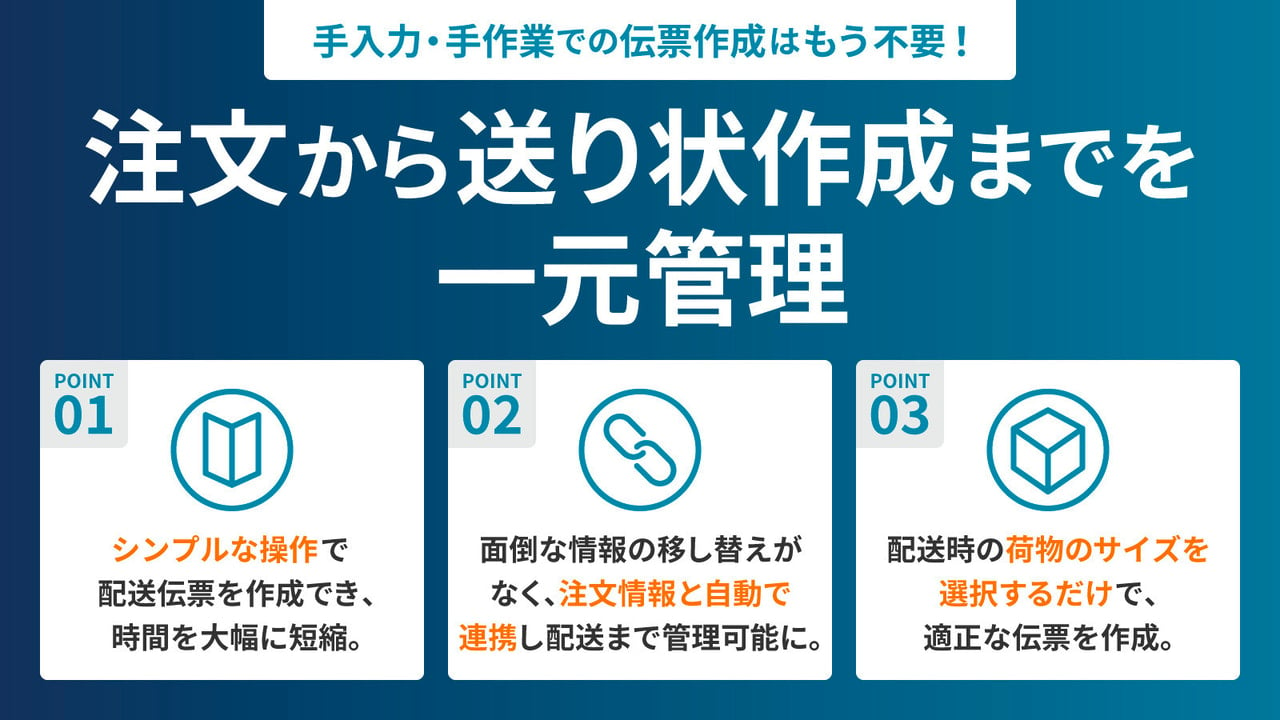 手入力・手作業での伝票作成はもう不要！

注文から送り状作成までを一元管理

POINT 01

シンプルな操作で配送伝票を作成でき、時間を大幅に短縮。

POINT 02

面倒な情報の移し替えがなく、注文情報と自動で連携し配送まで管理可能に。

POINT 03

配送時の荷物のサイズを選択するだけで、適正な伝票を作成。